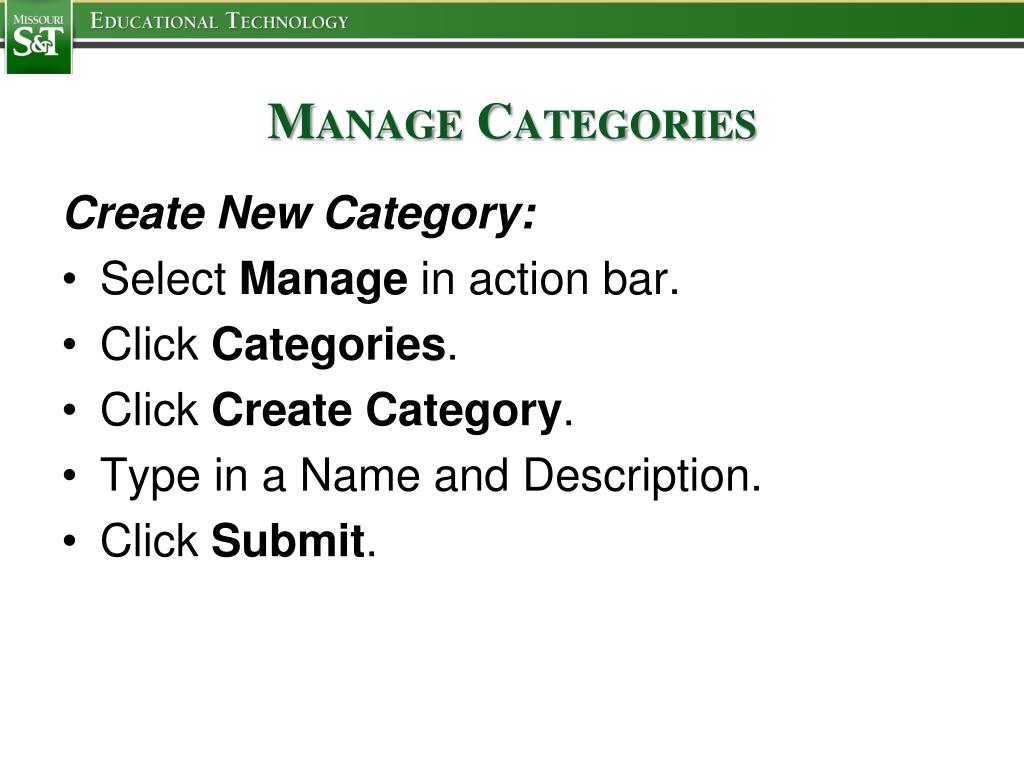 MISSOURI
S&T

EDUCATIONAL TECHNOLOGY

MANAGE CATEGORIES

Create New Category:

• Select Manage in action bar.
• Click Categories.
• Click Create Category.
• Type in a Name and Description.
• Click Submit.